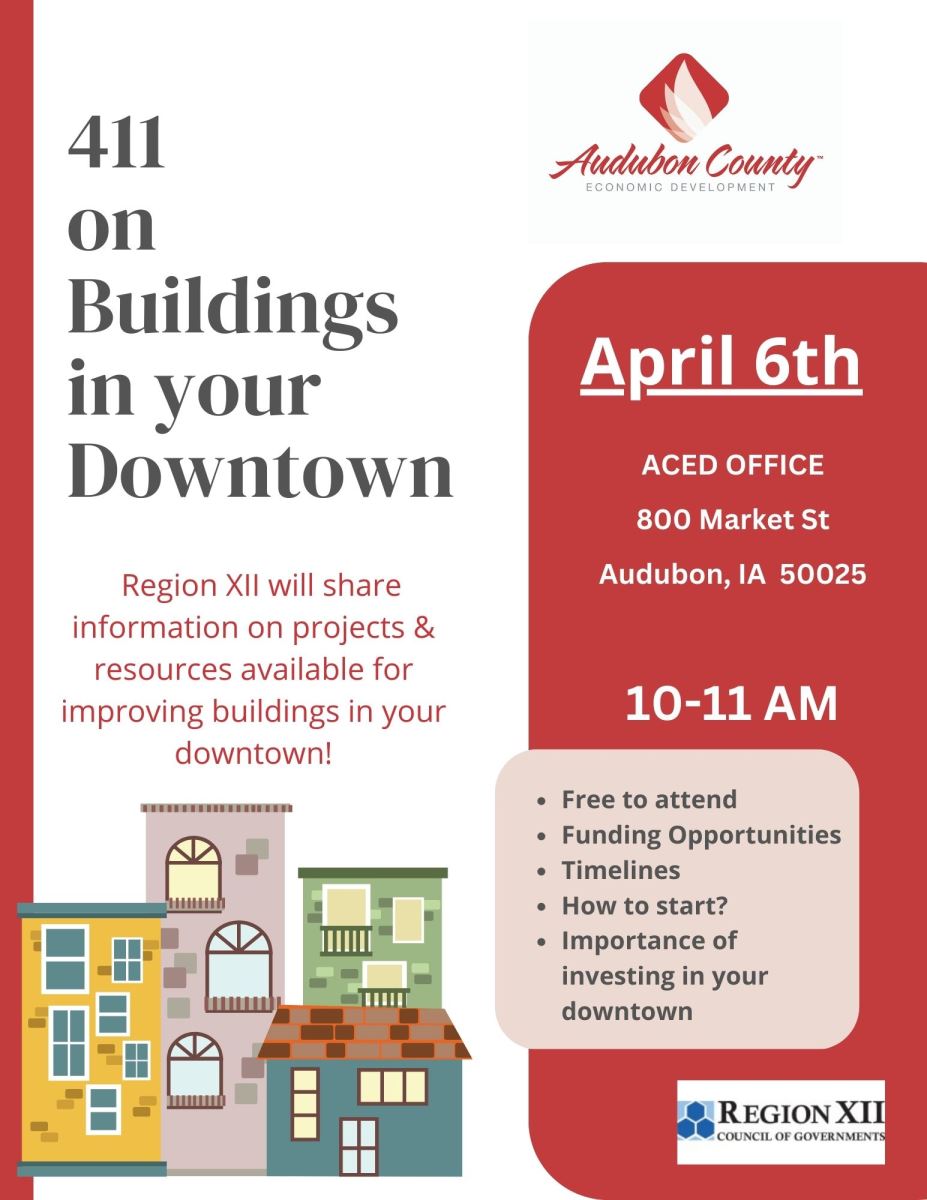 411 on Buildings in your Downtown

Region XII will share information on projects & resources available for improving buildings in your downtown!

Audubon County™
ECONOMIC DEVELOPMENT

April 6th

ACED OFFICE

800 Market St

Audubon, IA 50025

10-11 AM

- Free to attend
- Funding Opportunities
- Timelines
- How to start?
- Importance of investing in your downtown

REGION XII
COUNCIL OF GOVERNMENTS